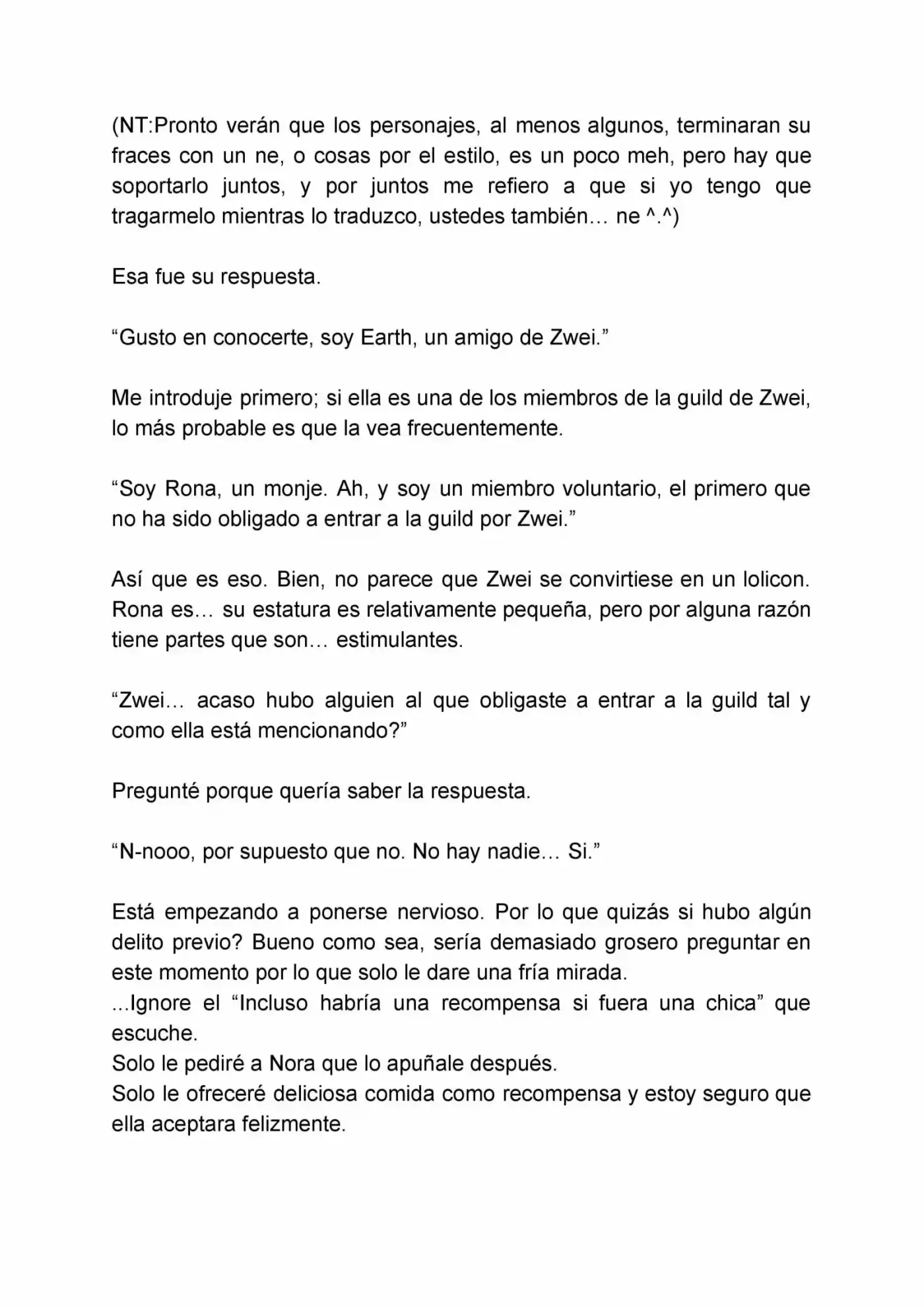 (NT:Pronto verán que los personajes, al menos algunos, terminaran su fraces con un ne, o cosas por el estilo, es un poco meh, pero hay que soportarlo juntos, y por juntos me refiero a que si yo tengo que tragarmelo mientras lo traduzco, ustedes también… ne ^.^)

Esa fue su respuesta.

"Gusto en conocerte, soy Earth, un amigo de Zwei."

Me introduje primero; si ella es una de los miembros de la guild de Zwei, lo más probable es que la vea frecuentemente.

"Soy Rona, un monje. Ah, y soy un miembro voluntario, el primero que no ha sido obligado a entrar a la guild por Zwei."

Así que es eso. Bien, no parece que Zwei se convirtiese en un lolicon. Rona es… su estatura es relativamente pequeña, pero por alguna razón tiene partes que son… estimulantes.

"Zwei… acaso hubo alguien al que obligaste a entrar a la guild tal y como ella está mencionando?"

Pregunté porque quería saber la respuesta.

"N-nooo, por supuesto que no. No hay nadie… Si."

Está empezando a ponerse nervioso. Por lo que quizás si hubo algún delito previo? Bueno como sea, sería demasiado grosero preguntar en este momento por lo que solo le dare una fría mirada.
...Ignore el "Incluso habría una recompensa si fuera una chica" que escuche.
Solo le pediré a Nora que lo apuñale después.
Solo le ofreceré deliciosa comida como recompensa y estoy seguro que ella aceptara felizmente.